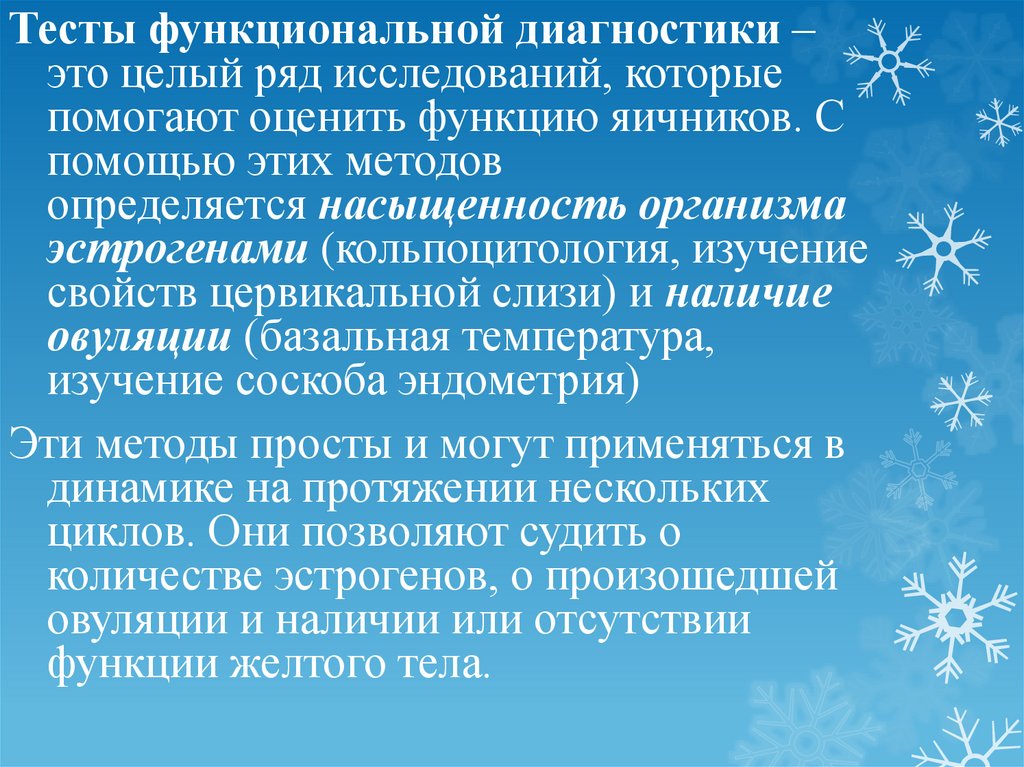 Тесты функциональной диагностики – это целый ряд исследований, которые помогают оценить функцию яичников. С помощью этих методов определяется насыщенность организма эстрогенами (кольпоцитология, изучение свойств цервикальной слизи) и наличие овуляции (базальная температура, изучение соскоба эндометрия)

Эти методы просты и могут применяться в динамике на протяжении нескольких циклов. Они позволяют судить о количестве эстрогенов, о произошедшей овуляции и наличии или отсутствии функции желтого тела.